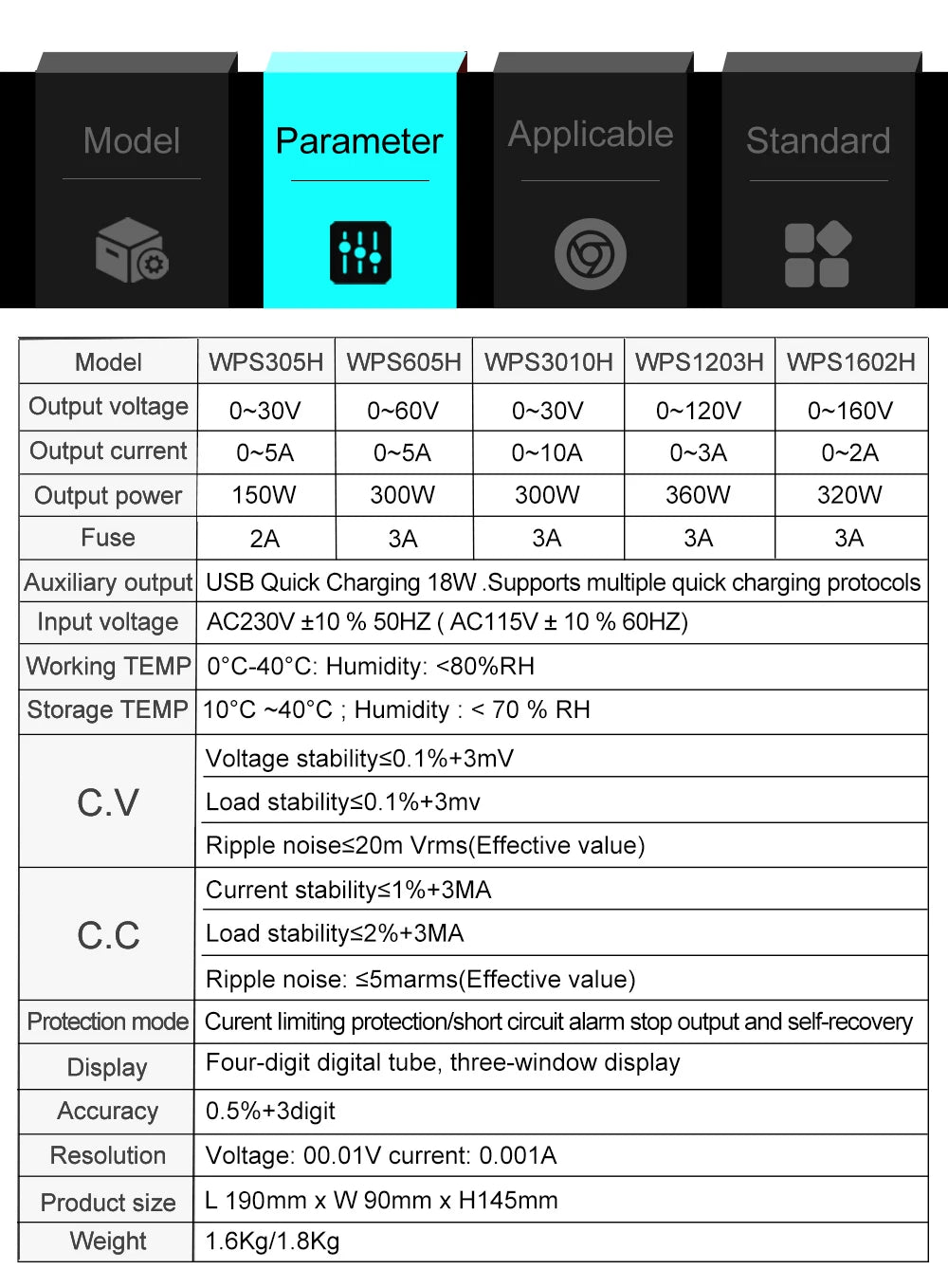 Model

Parameter

Applicable

Standard

| Model | WPS305H | WPS605H | WPS3010H | WPS1203H | WPS1602H |
|---|---|---|---|---|---|
| Output voltage | 0~30V | 0~60V | 0~30V | 0~120V | 0~160V |
| Output current | 0~5A | 0~5A | 0~10A | 0~3A | 0~2A |
| Output power | 150W | 300W | 300W | 360W | 320W |
| Fuse | 2A | 3A | 3A | 3A | 3A |
| Auxiliary output | USB Quick Charging 18W .Supports multiple quick charging protocols | | | | |
| Input voltage | AC230V ±10 % 50HZ ( AC115V ± 10 % 60HZ) | | | | |
| Working TEMP | 0°C-40°C: Humidity: <80%RH | | | | |
| Storage TEMP | 10°C ~40°C ; Humidity : < 70 % RH | | | | |
| C.V | Voltage stability≤0.1%+3mV | | | | |
| | Load stability≤0.1%+3mv | | | | |
| | Ripple noise≤20m Vrms(Effective value) | | | | |
| C.C | Current stability≤1%+3MA | | | | |
| | Load stability≤2%+3MA | | | | |
| | Ripple noise: ≤5marms(Effective value) | | | | |
| Protection mode | Curent limiting protection/short circuit alarm stop output and self-recovery | | | | |
| Display | Four-digit digital tube, three-window display | | | | |
| Accuracy | 0.5%+3digit | | | | |
| Resolution | Voltage: 00.01V current: 0.001A | | | | |
| Product size | L 190mm x W 90mm x H145mm | | | | |
| Weight | 1.6Kg/1.8Kg | | | | |